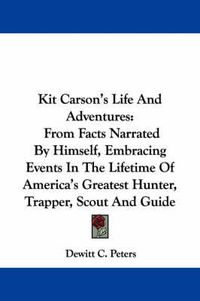 Kit Carson's Life And Adventures:
From Facts Narrated By Himself, Embracing Events In The Lifetime Of America's Greatest Hunter, Trapper, Scout And Guide

Dewitt C. Peters